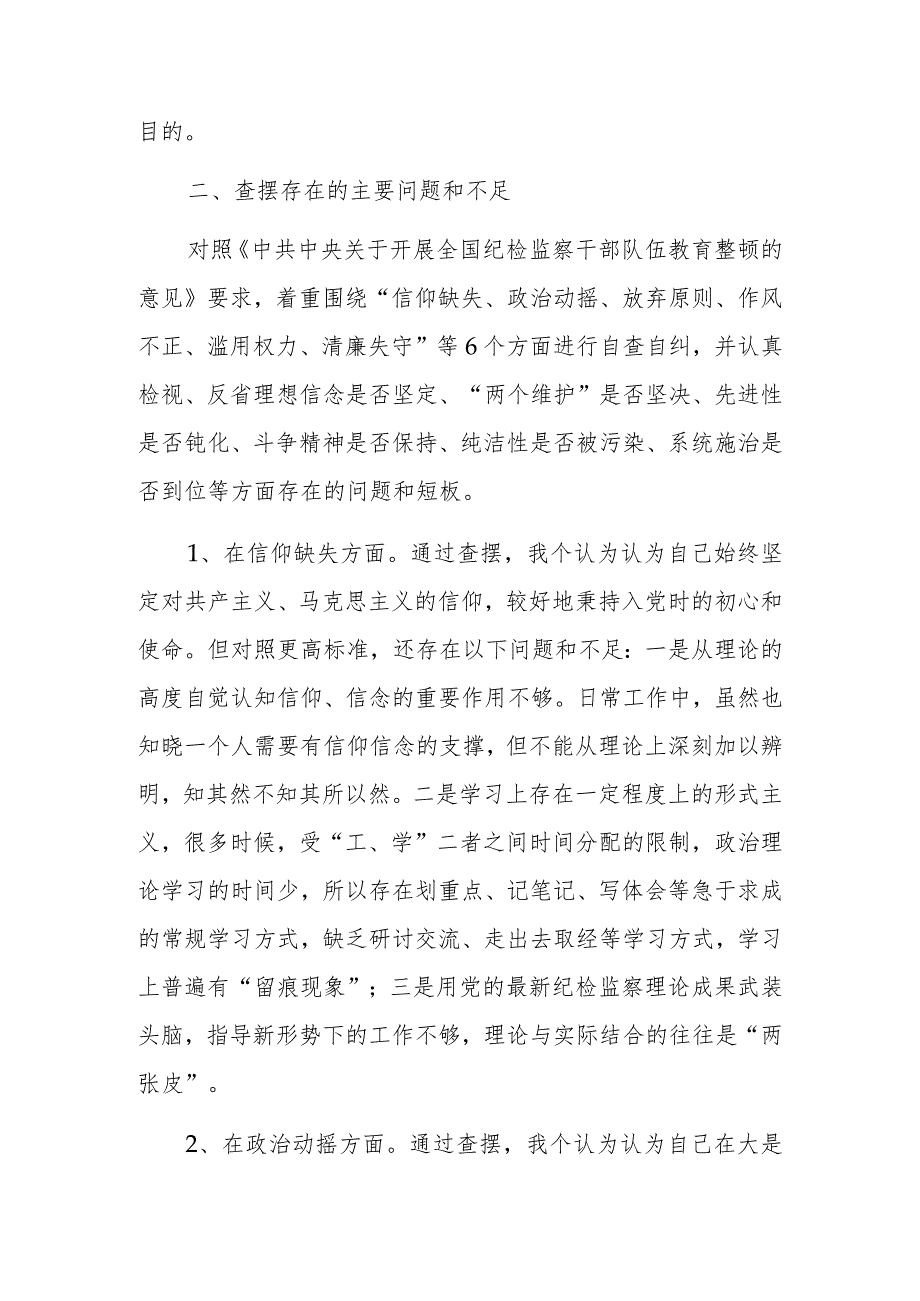 目的。

二、查摆存在的主要问题和不足

对照《中共中央关于开展全国纪检监察干部队伍教育整顿的意见》要求，着重围绕“信仰缺失、政治动摇、放弃原则、作风不正、滥用权力、清廉失守”等6个方面进行自查自纠，并认真检视、反省理想信念是否坚定、“两个维护”是否坚决、先进性是否钝化、斗争精神是否保持、纯洁性是否被污染、系统施治是否到位等方面存在的问题和短板。

1、在信仰缺失方面。通过查摆，我个认为认为自己始终坚定对共产主义、马克思主义的信仰，较好地秉持入党时的初心和使命。但对照更高标准，还存在以下问题和不足：一是从理论的高度自觉认知信仰、信念的重要作用不够。日常工作中，虽然也知晓一个人需要有信仰信念的支撑，但不能从理论上深刻加以辨明，知其然不知其所以然。二是学习上存在一定程度上的形式主义，很多时候，受“工、学”二者之间时间分配的限制，政治理论学习的时间少，所以存在划重点、记笔记、写体会等急于求成的常规学习方式，缺乏研讨交流、走出去取经等学习方式，学习上普遍有“留痕现象”；三是用党的最新纪检监察理论成果武装头脑，指导新形势下的工作不够，理论与实际结合的往往是“两张皮”。

2、在政治动摇方面。通过查摆，我个认为认为自己在大是